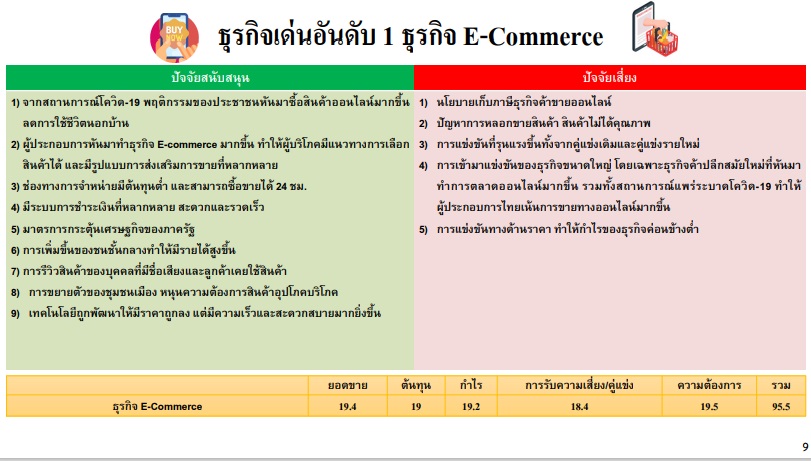 BUY NOW

ธุรกิจเด่นอันดับ 1 ธุรกิจ E-Commerce

ปัจจัยสนับสนุน

1) จากสถานการณ์โควิด-19 พฤติกรรมของประชาชนหันมาซื้อสินค้าออนไลน์มากขึ้น ลดการใช้ชีวิตนอกบ้าน
2) ผู้ประกอบการหันมาทำธุรกิจ E-commerce มากขึ้น ทำให้ผู้บริโภคมีแนวทางการเลือกสินค้าได้ และมีรูปแบบการส่งเสริมการขายที่หลากหลาย
3) ช่องทางการจำหน่ายมีต้นทุนต่ำ และสามารถซื้อขายได้ 24 ชม.
4) มีระบบการชำระเงินที่หลากหลาย สะดวกและรวดเร็ว
5) มาตรการกระตุ้นเศรษฐกิจของภาครัฐ
6) การเพิ่มขึ้นของชนชั้นกลางทำให้มีรายได้สูงขึ้น
7) การรีวิวสินค้าของบุคคลที่มีชื่อเสียงและลูกค้าเคยใช้สินค้า
8) การขยายตัวของชุมชนเมือง หนุนความต้องการสินค้าอุปโภคบริโภค
9) เทคโนโลยีถูกพัฒนาให้มีราคาถูกลง แต่มีความเร็วและสะดวกสบายมากยิ่งขึ้น

ปัจจัยเสี่ยง

1) นโยบายเก็บภาษีธุรกิจค้าขายออนไลน์
2) ปัญหาการหลอกขายสินค้า สินค้าไม่ได้คุณภาพ
3) การแข่งขันที่รุนแรงขึ้นทั้งจากคู่แข่งเดิมและคู่แข่งรายใหม่
4) การเข้ามาแข่งขันของธุรกิจขนาดใหญ่ โดยเฉพาะธุรกิจค้าปลีกสมัยใหม่ที่หันมาทำการตลาดออนไลน์มากขึ้น รวมทั้งสถานการณ์แพร่ระบาดโควิด-19 ทำให้ผู้ประกอบการไทยเน้นการขายทางออนไลน์มากขึ้น
5) การแข่งขันทางด้านราคา ทำให้กำไรของธุรกิจค่อนข้างต่ำ

| | ยอดขาย | ต้นทุน | กำไร | การรับความเสี่ยง/คู่แข่ง | ความต้องการ | รวม |
|---|---|---|---|---|---|---|
| ธุรกิจ E-Commerce | 19.4 | 19 | 19.2 | 18.4 | 19.5 | 95.5 |

9